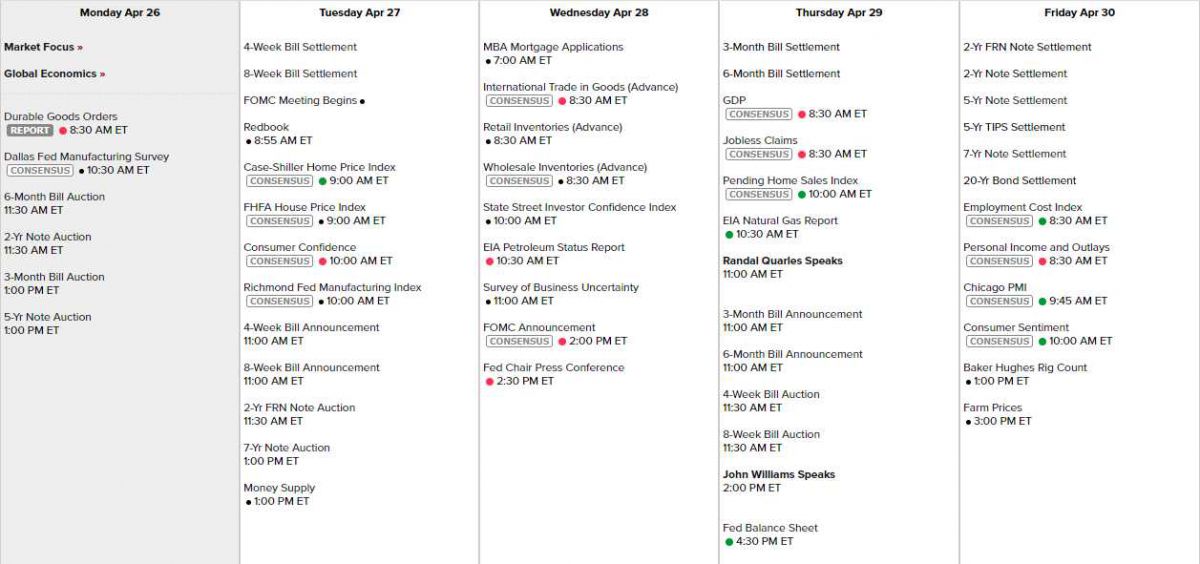 Monday Apr 26

Market Focus »

Global Economics »

Durable Goods Orders
REPORT 8:30 AM ET

Dallas Fed Manufacturing Survey
CONSENSUS 10:30 AM ET

6-Month Bill Auction
11:30 AM ET

2-Yr Note Auction
11:30 AM ET

3-Month Bill Auction
1:00 PM ET

5-Yr Note Auction
1:00 PM ET

Tuesday Apr 27

4-Week Bill Settlement

8-Week Bill Settlement

FOMC Meeting Begins

Redbook
8:55 AM ET

Case-Shiller Home Price Index
CONSENSUS 9:00 AM ET

FHFA House Price Index
CONSENSUS 9:00 AM ET

Consumer Confidence
CONSENSUS 10:00 AM ET

Richmond Fed Manufacturing Index
CONSENSUS 10:00 AM ET

4-Week Bill Announcement
11:00 AM ET

8-Week Bill Announcement
11:00 AM ET

2-Yr FRN Note Auction
11:30 AM ET

7-Yr Note Auction
1:00 PM ET

Money Supply
1:00 PM ET

Wednesday Apr 28

MBA Mortgage Applications
7:00 AM ET

International Trade in Goods (Advance)
CONSENSUS 8:30 AM ET

Retail Inventories (Advance)
8:30 AM ET

Wholesale Inventories (Advance)
CONSENSUS 8:30 AM ET

State Street Investor Confidence Index
10:00 AM ET

EIA Petroleum Status Report
10:30 AM ET

Survey of Business Uncertainty
11:00 AM ET

FOMC Announcement
CONSENSUS 2:00 PM ET

Fed Chair Press Conference
2:30 PM ET

Thursday Apr 29

3-Month Bill Settlement

6-Month Bill Settlement

GDP
CONSENSUS 8:30 AM ET

Jobless Claims
CONSENSUS 8:30 AM ET

Pending Home Sales Index
CONSENSUS 10:00 AM ET

EIA Natural Gas Report
10:30 AM ET

Randal Quarles Speaks
11:00 AM ET

3-Month Bill Announcement
11:00 AM ET

6-Month Bill Announcement
11:00 AM ET

4-Week Bill Auction
11:30 AM ET

8-Week Bill Auction
11:30 AM ET

John Williams Speaks
2:00 PM ET

Fed Balance Sheet
4:30 PM ET

Friday Apr 30

2-Yr FRN Note Settlement

2-Yr Note Settlement

5-Yr Note Settlement

5-Yr TIPS Settlement

7-Yr Note Settlement

20-Yr Bond Settlement

Employment Cost Index
CONSENSUS 8:30 AM ET

Personal Income and Outlays
CONSENSUS 8:30 AM ET

Chicago PMI
CONSENSUS 9:45 AM ET

Consumer Sentiment
CONSENSUS 10:00 AM ET

Baker Hughes Rig Count
1:00 PM ET

Farm Prices
3:00 PM ET